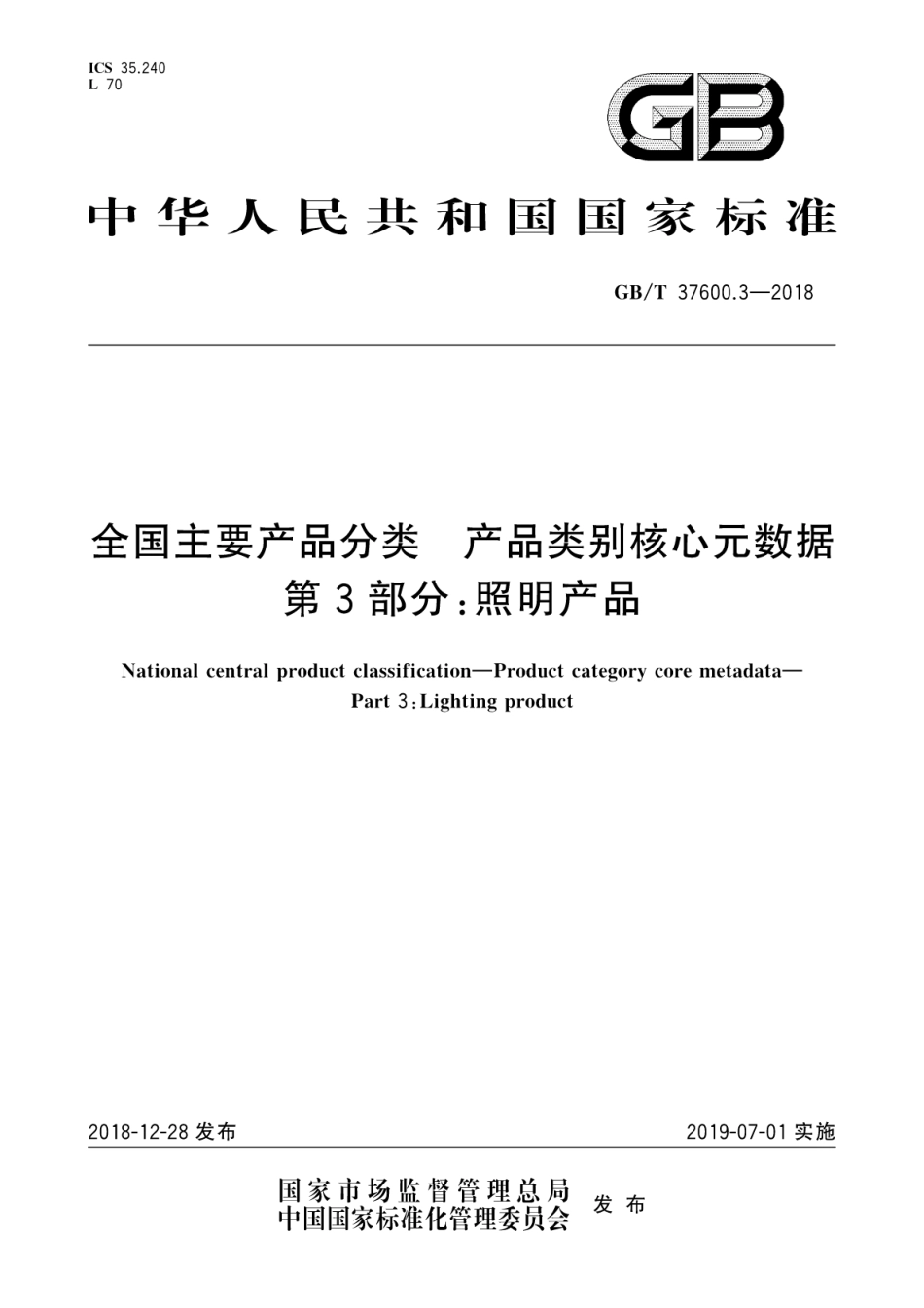 ICS 35.240
L 70

GB

中华人民共和国国家标准

GB/T 37600.3—2018

全国主要产品分类　产品类别核心元数据
第3部分:照明产品

National central product classification—Product category core metadata—
Part 3:Lighting product

2018-12-28 发布

2019-07-01 实施

国家市场监督管理总局
中国国家标准化管理委员会
发布